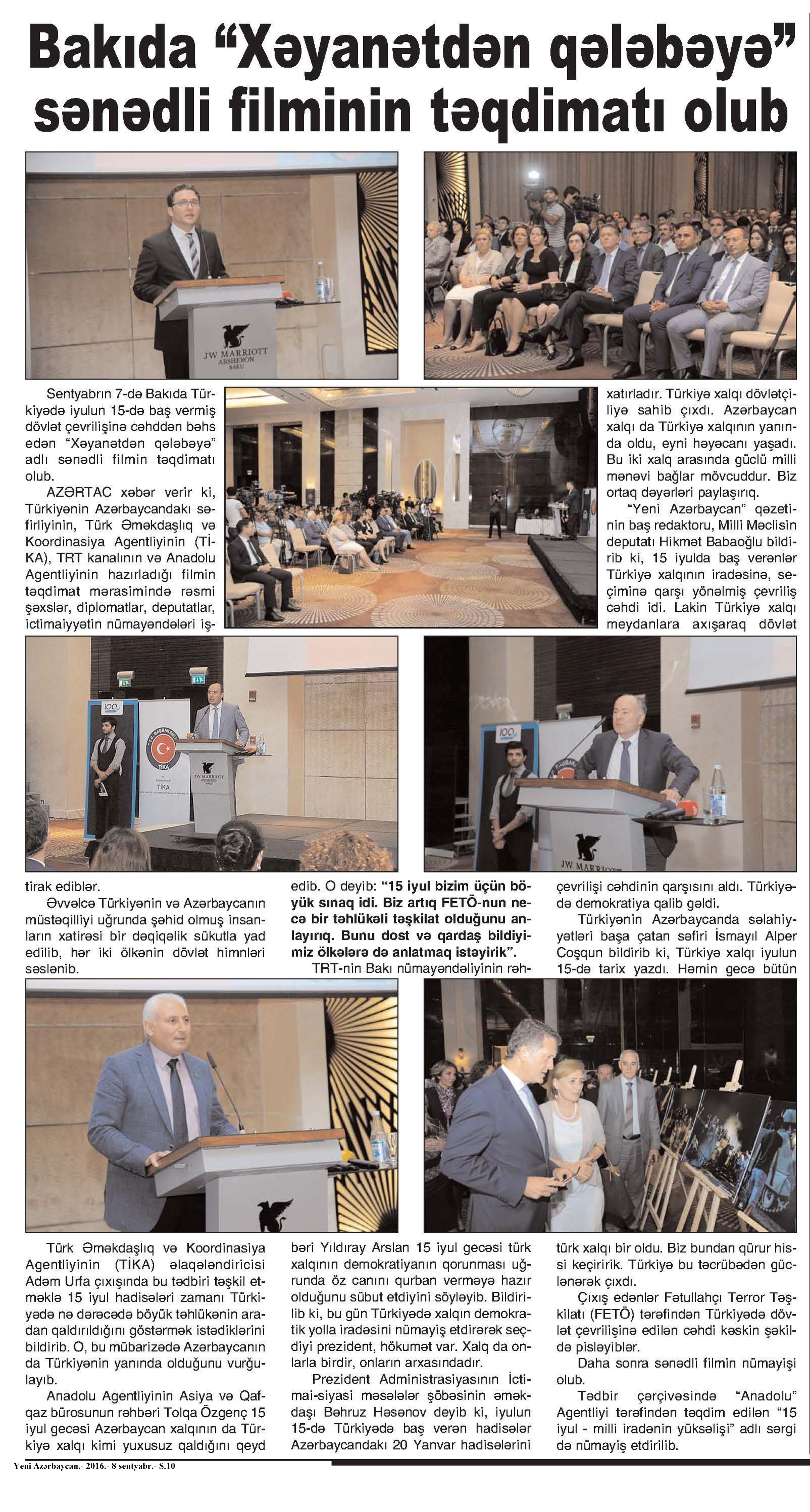 Bakıda "Xəyanətdən qələbəyə" sənədli filminin təqdimatı olub

JW MARRIOTT ABSHERON BAKU

Sentyabrın 7-də Bakıda Türkiyədə iyulun 15-də baş vermiş dövlət çevrilişinə cəhddən bəhs edən "Xəyanətdən qələbəyə" adlı sənədli filmin təqdimatı olub.

AZƏRTAC xəbər verir ki, Türkiyənin Azərbaycandakı səfirliyinin, Türk Əməkdaşlıq və Koordinasiya Agentliyinin (TİKA), TRT kanalının və Anadolu Agentliyinin hazırladığı filmin təqdimat mərasimində rəsmi şəxslər, diplomatlar, deputatlar, ictimaiyyətin nümayəndələri iştirak ediblər.

Əvvəlcə Türkiyənin və Azərbaycanın müstəqilliyi uğrunda şəhid olmuş insanların xatirəsi bir dəqiqəlik sükutla yad edilib, hər iki ölkənin dövlət himnləri səslənib.

Türk Əməkdaşlıq və Koordinasiya Agentliyinin (TİKA) əlaqələndiricisi Adəm Urfa çıxışında bu tədbiri təşkil etməklə 15 iyul hadisələri zamanı Türkiyədə nə dərəcədə böyük təhlükənin aradan qaldırıldığını göstərmək istədiklərini bildirib. O, bu mübarizədə Azərbaycanın da Türkiyənin yanında olduğunu vurğulayıb.

Anadolu Agentliyinin Asiya və Qafqaz bürosunun rəhbəri Tolqa Özgenç 15 iyul gecəsi Azərbaycan xalqının da Türkiyə xalqı kimi yuxusuz qaldığını qeyd edib. O deyib: "15 iyul bizim üçün böyük sınaq idi. Biz artıq FETÖ-nun necə bir təhlükəli təşkilat olduğunu anlayırıq. Bunu dost və qardaş bildiyimiz ölkələrə də anlatmaq istəyirik".

TRT-nin Bakı nümayəndəliyinin rəhbəri Yıldıray Arslan 15 iyul gecəsi türk xalqının demokratiyanın qorunması uğrunda öz canını qurban verməyə hazır olduğunu sübut etdiyini söyləyib. Bildirilib ki, bu gün Türkiyədə xalqın demokratik yolla iradəsini nümayiş etdirərək seçdiyi prezident, hökumət var. Xalq da onlarla birdir, onların arxasındadır.

Prezident Administrasiyasının İctimai-siyasi məsələlər şöbəsinin əməkdaşı Bəhruz Həsənov deyib ki, iyulun 15-də Türkiyədə baş verən hadisələr Azərbaycandakı 20 Yanvar hadisələrini xatırladır. Türkiyə xalqı dövlətçiliyə sahib çıxdı. Azərbaycan xalqı da Türkiyə xalqının yanında oldu, eyni həyəcanı yaşadı. Bu iki xalq arasında güclü milli mənəvi bağlar mövcuddur. Biz ortaq dəyərləri paylaşırıq.

"Yeni Azərbaycan" qəzetinin baş redaktoru, Milli Məclisin deputatı Hikmət Babaoğlu bildirib ki, 15 iyulda baş verənlər Türkiyə xalqının iradəsinə, seçiminə qarşı yönəlmiş çevriliş cəhdi idi. Lakin Türkiyə xalqı meydanlara axışaraq dövlət çevrilişi cəhdinin qarşısını aldı. Türkiyədə demokratiya qalib gəldi.

Türkiyənin Azərbaycanda səlahiyyətləri başa çatan səfiri İsmayıl Alper Coşqun bildirib ki, Türkiyə xalqı iyulun 15-də tarix yazdı. Həmin gecə bütün türk xalqı bir oldu. Biz bundan qürur hissi keçiririk. Türkiyə bu təcrübədən güclənərək çıxdı.

Çıxış edənlər Fətullahçı Terror Təşkilatı (FETÖ) tərəfindən Türkiyədə dövlət çevrilişinə edilən cəhdi kəskin şəkildə pisləyiblər.

Daha sonra sənədli filmin nümayişi olub.

Tədbir çərçivəsində "Anadolu" Agentliyi tərəfindən təqdim edilən "15 iyul - milli iradənin yüksəlişi" adlı sərgi də nümayiş etdirilib.

Yeni Azərbaycan.- 2016.- 8 sentyabr.- S.10